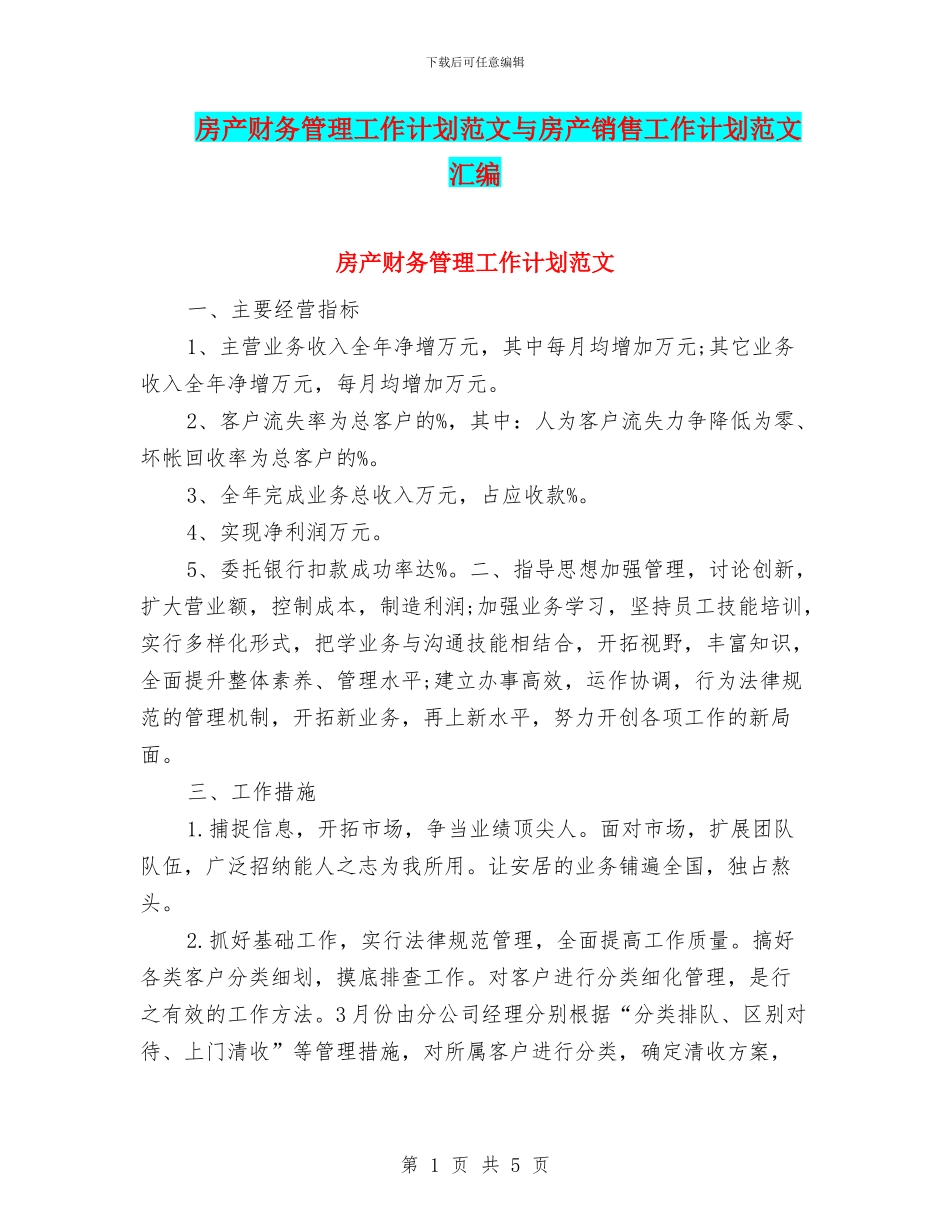 下载后可任意编辑

房产财务管理工作计划范文与房产销售工作计划范文汇编

房产财务管理工作计划范文

一、主要经营指标

1、主营业务收入全年净增万元，其中每月均增加万元;其它业务收入全年净增万元，每月均增加万元。

2、客户流失率为总客户的%，其中：人为客户流失力争降低为零、坏帐回收率为总客户的%。

3、全年完成业务总收入万元，占应收款%。

4、实现净利润万元。

5、委托银行扣款成功率达%。二、指导思想加强管理，讨论创新，扩大营业额，控制成本，制造利润;加强业务学习，坚持员工技能培训，实行多样化形式，把学业务与沟通技能相结合，开拓视野，丰富知识，全面提升整体素养、管理水平;建立办事高效，运作协调，行为法律规范的管理机制，开拓新业务，再上新水平，努力开创各项工作的新局面。

三、工作措施

1.捕捉信息，开拓市场，争当业绩顶尖人。面对市场，扩展团队队伍，广泛招纳能人之志为我所用。让安居的业务铺遍全国，独占熬头。

2.抓好基础工作，实行法律规范管理，全面提高工作质量。搞好各类客户分类细划，摸底排查工作。对客户进行分类细化管理，是行之有效的工作方法。3月份由分公司经理分别根据“分类排队、区别对待、上门清收”等管理措施，对所属客户进行分类，确定清收方案，

第 1 页 共 5 页